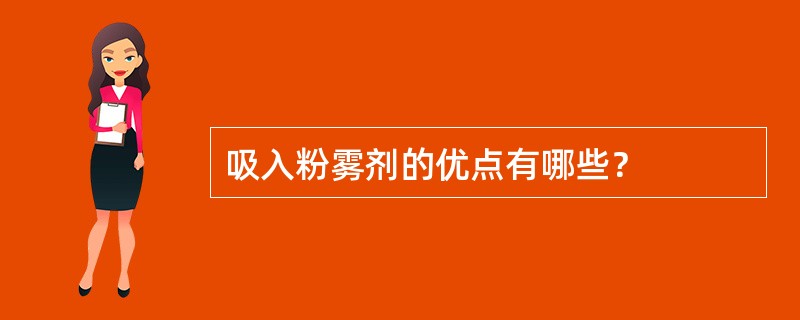 吸入粉雾剂的优点有哪些？